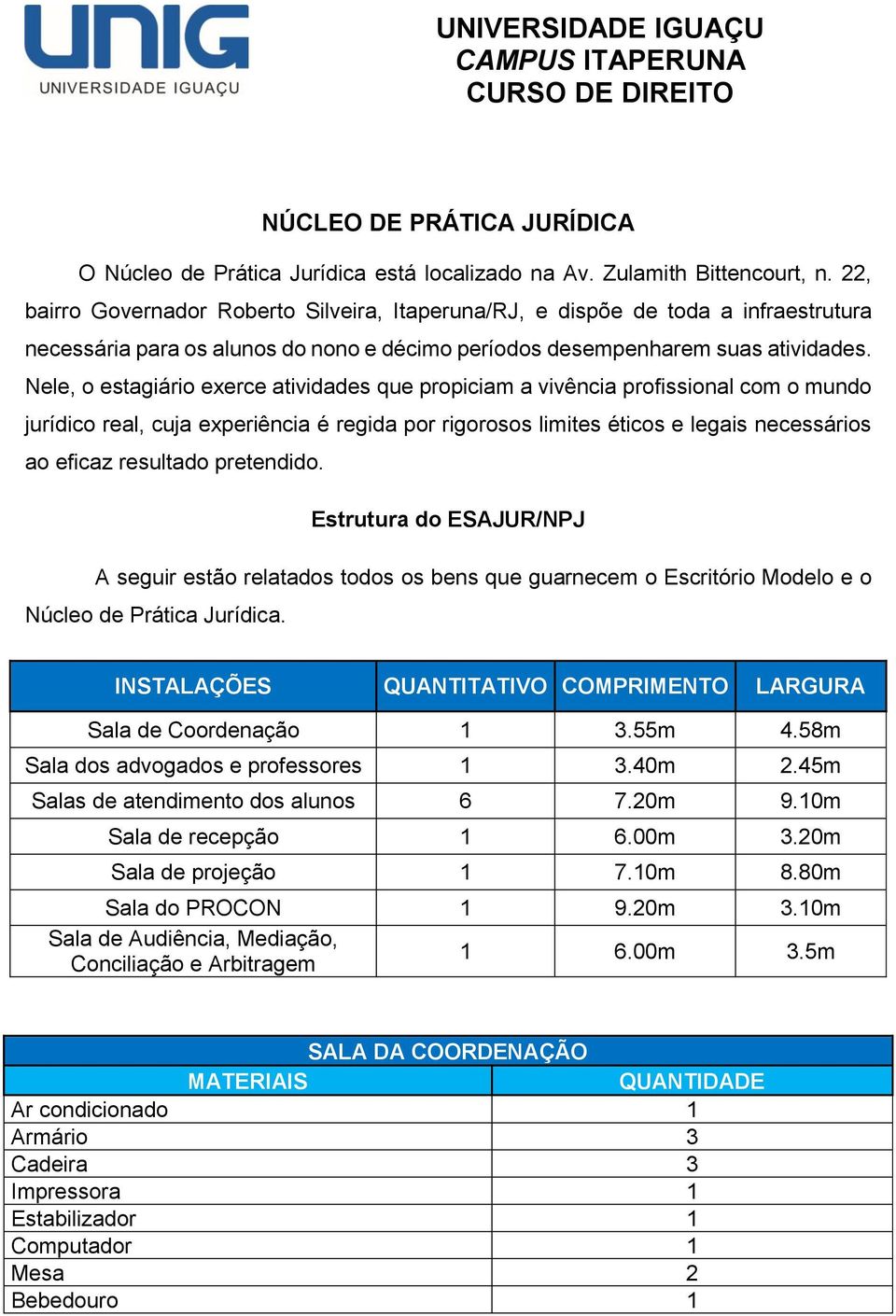 UNIG
UNIVERSIDADE IGUAÇU

UNIVERSIDADE IGUAÇU
CAMPUS ITAPERUNA
CURSO DE DIREITO

NÚCLEO DE PRÁTICA JURÍDICA

O Núcleo de Prática Jurídica está localizado na Av. Zulamith Bittencourt, n. 22, bairro Governador Roberto Silveira, Itaperuna/RJ, e dispõe de toda a infraestrutura necessária para os alunos do nono e décimo períodos desempenharem suas atividades. Nele, o estagiário exerce atividades que propiciam a vivência profissional com o mundo jurídico real, cuja experiência é regida por rigorosos limites éticos e legais necessários ao eficaz resultado pretendido.

Estrutura do ESAJUR/NPJ

A seguir estão relatados todos os bens que guarnecem o Escritório Modelo e o Núcleo de Prática Jurídica.

| INSTALAÇÕES | QUANTITATIVO | COMPRIMENTO | LARGURA |
|---|---|---|---|
| Sala de Coordenação | 1 | 3.55m | 4.58m |
| Sala dos advogados e professores | 1 | 3.40m | 2.45m |
| Salas de atendimento dos alunos | 6 | 7.20m | 9.10m |
| Sala de recepção | 1 | 6.00m | 3.20m |
| Sala de projeção | 1 | 7.10m | 8.80m |
| Sala do PROCON | 1 | 9.20m | 3.10m |
| Sala de Audiência, Mediação, Conciliação e Arbitragem | 1 | 6.00m | 3.5m |

SALA DA COORDENAÇÃO

| MATERIAIS | QUANTIDADE |
|---|---|
| Ar condicionado | 1 |
| Armário | 3 |
| Cadeira | 3 |
| Impressora | 1 |
| Estabilizador | 1 |
| Computador | 1 |
| Mesa | 2 |
| Bebedouro | 1 |